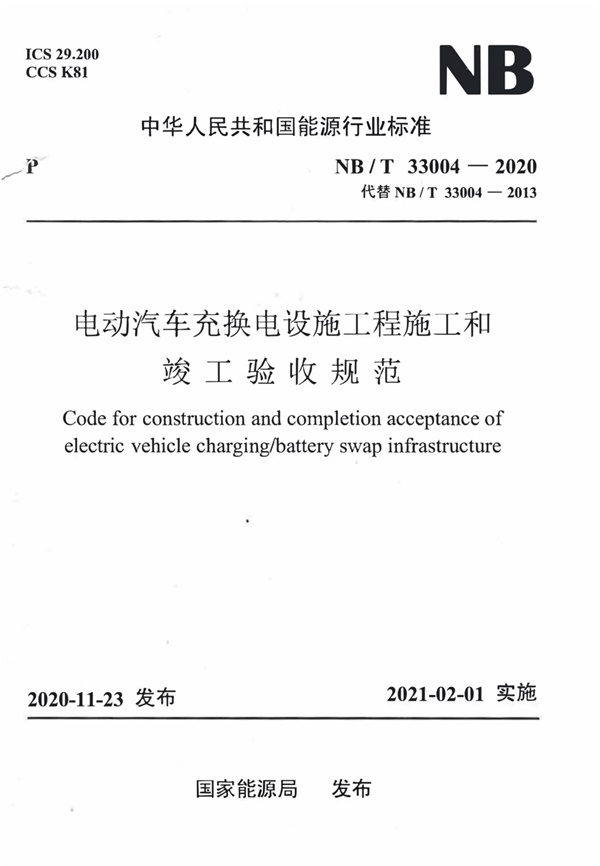 ICS 29.200
CCS K81

NB

中华人民共和国能源行业标准

P

NB / T 33004 — 2020
代替 NB / T 33004 — 2013

电动汽车充换电设施工程施工和竣工验收规范

Code for construction and completion acceptance of electric vehicle charging/battery swap infrastructure

2020-11-23 发布

2021-02-01 实施

国家能源局 发布